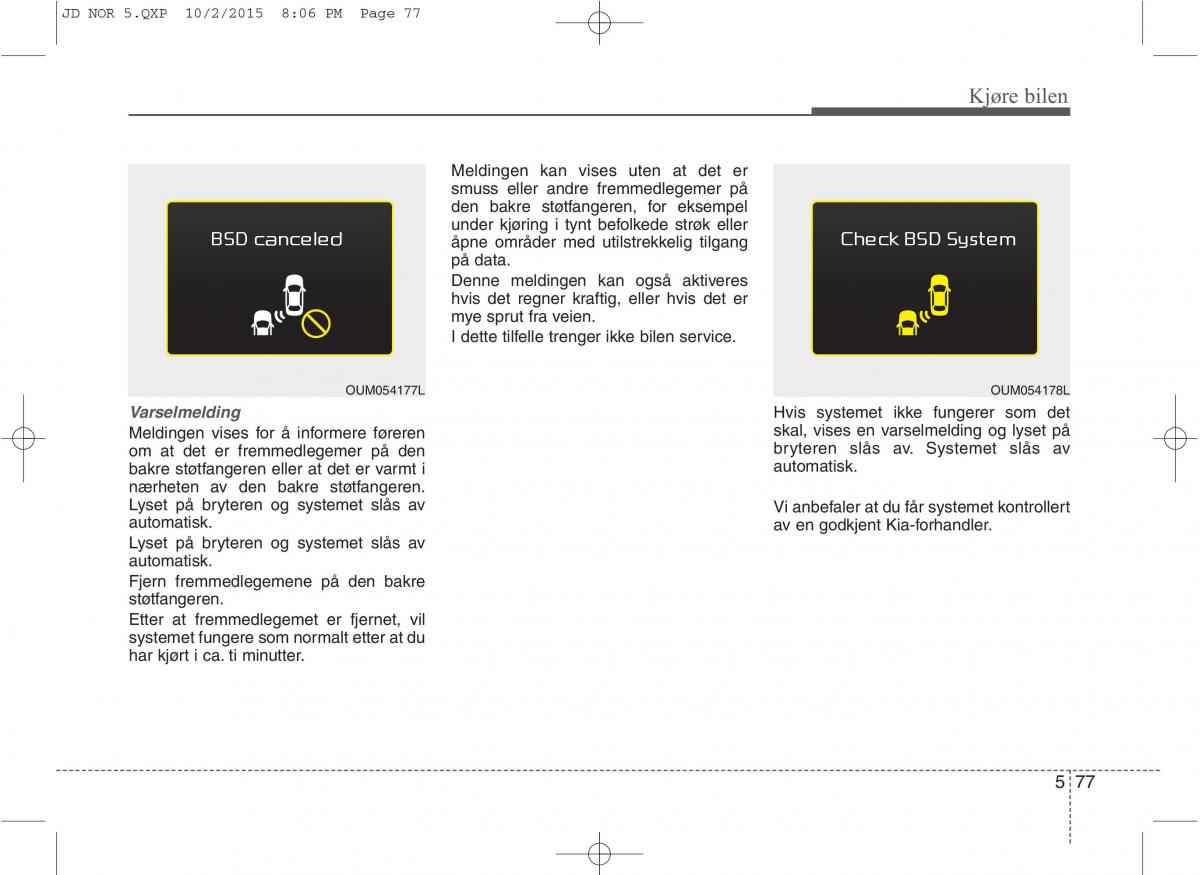 JD NOR 5.QXP 10/2/2015 8:06 PM Page 77

Kjøre bilen

BSD canceled

OUM054177L

Varselmelding

Meldingen vises for å informere føreren om at det er fremmedlegemer på den bakre støtfangeren eller at det er varmt i nærheten av den bakre støtfangeren. Lyset på bryteren og systemet slås av automatisk.

Lyset på bryteren og systemet slås av automatisk.

Fjern fremmedlegemene på den bakre støtfangeren.

Etter at fremmedlegemet er fjernet, vil systemet fungere som normalt etter at du har kjørt i ca. ti minutter.

Meldingen kan vises uten at det er smuss eller andre fremmedlegemer på den bakre støtfangeren, for eksempel under kjøring i tynt befolkede strøk eller åpne områder med utilstrekkelig tilgang på data.

Denne meldingen kan også aktiveres hvis det regner kraftig, eller hvis det er mye sprut fra veien.

I dette tilfelle trenger ikke bilen service.

Check BSD System

OUM054178L

Hvis systemet ikke fungerer som det skal, vises en varselmelding og lyset på bryteren slås av. Systemet slås av automatisk.

Vi anbefaler at du får systemet kontrollert av en godkjent Kia-forhandler.

5 77